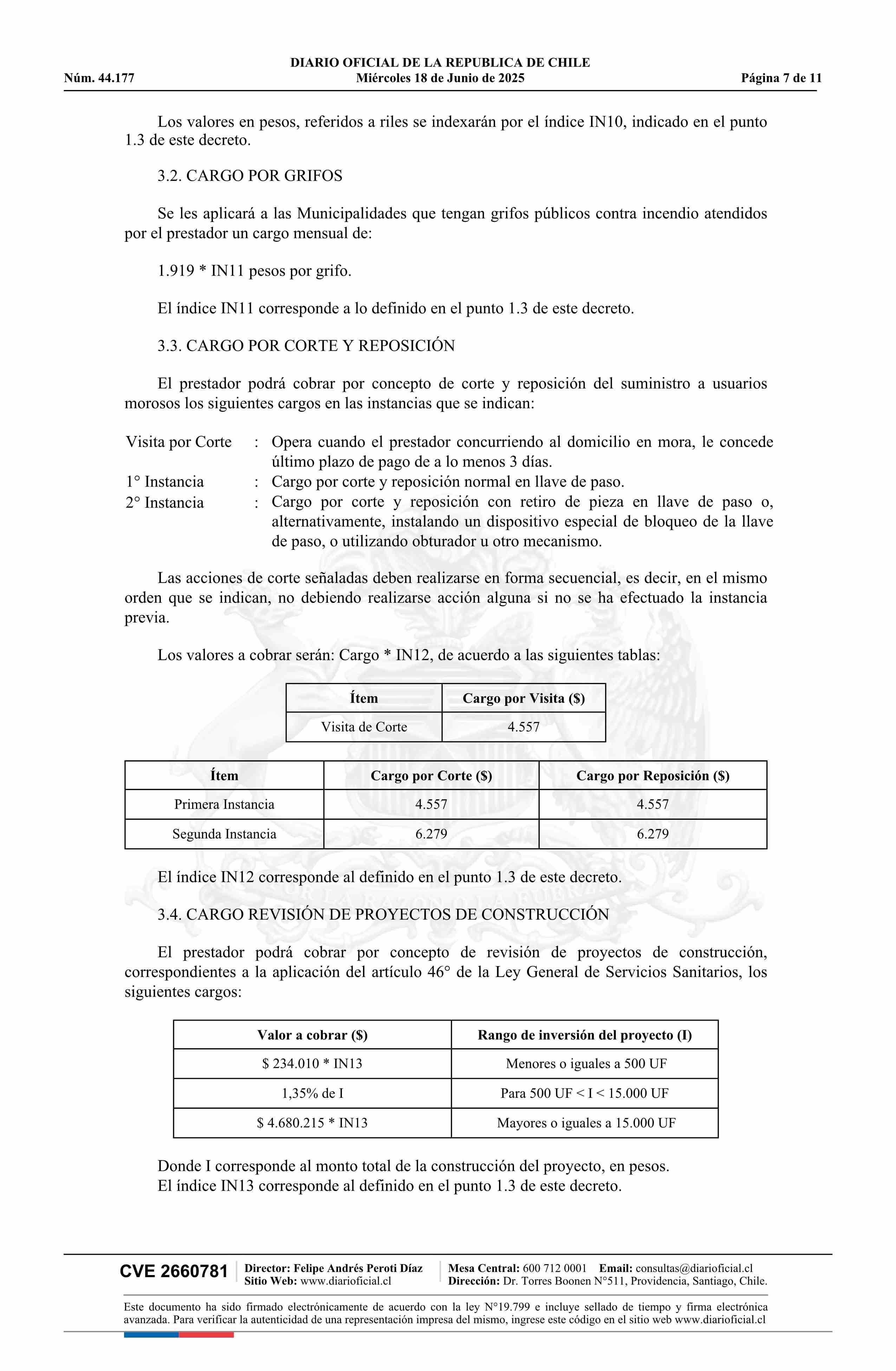 DIARIO OFICIAL DE LA REPUBLICA DE CHILE
Núm. 44.177 Miércoles 18 de Junio de 2025 Página 7 de 11

Los valores en pesos, referidos a riles se indexarán por el índice IN10, indicado en el punto 1.3 de este decreto.

3.2. CARGO POR GRIFOS

Se les aplicará a las Municipalidades que tengan grifos públicos contra incendio atendidos por el prestador un cargo mensual de:

1.919 * IN11 pesos por grifo.

El índice IN11 corresponde a lo definido en el punto 1.3 de este decreto.

3.3. CARGO POR CORTE Y REPOSICIÓN

El prestador podrá cobrar por concepto de corte y reposición del suministro a usuarios morosos los siguientes cargos en las instancias que se indican:

Visita por Corte : Opera cuando el prestador concurriendo al domicilio en mora, le concede último plazo de pago de a lo menos 3 días.
1° Instancia : Cargo por corte y reposición normal en llave de paso.
2° Instancia : Cargo por corte y reposición con retiro de pieza en llave de paso o, alternativamente, instalando un dispositivo especial de bloqueo de la llave de paso, o utilizando obturador u otro mecanismo.

Las acciones de corte señaladas deben realizarse en forma secuencial, es decir, en el mismo orden que se indican, no debiendo realizarse acción alguna si no se ha efectuado la instancia previa.

Los valores a cobrar serán: Cargo * IN12, de acuerdo a las siguientes tablas:

| Ítem | Cargo por Visita ($) |
|---|---|
| Visita de Corte | 4.557 |

| Ítem | Cargo por Corte ($) | Cargo por Reposición ($) |
|---|---|---|
| Primera Instancia | 4.557 | 4.557 |
| Segunda Instancia | 6.279 | 6.279 |

El índice IN12 corresponde al definido en el punto 1.3 de este decreto.

3.4. CARGO REVISIÓN DE PROYECTOS DE CONSTRUCCIÓN

El prestador podrá cobrar por concepto de revisión de proyectos de construcción, correspondientes a la aplicación del artículo 46° de la Ley General de Servicios Sanitarios, los siguientes cargos:

| Valor a cobrar ($) | Rango de inversión del proyecto (I) |
|---|---|
| $ 234.010 * IN13 | Menores o iguales a 500 UF |
| 1,35% de I | Para 500 UF < I < 15.000 UF |
| $ 4.680.215 * IN13 | Mayores o iguales a 15.000 UF |

Donde I corresponde al monto total de la construcción del proyecto, en pesos.
El índice IN13 corresponde al definido en el punto 1.3 de este decreto.

CVE 2660781 Director: Felipe Andrés Peroti Díaz Sitio Web: www.diarioficial.cl Mesa Central: 600 712 0001 Email: consultas@diarioficial.cl Dirección: Dr. Torres Boonen N°511, Providencia, Santiago, Chile.

Este documento ha sido firmado electrónicamente de acuerdo con la ley N°19.799 e incluye sellado de tiempo y firma electrónica avanzada. Para verificar la autenticidad de una representación impresa del mismo, ingrese este código en el sitio web www.diarioficial.cl